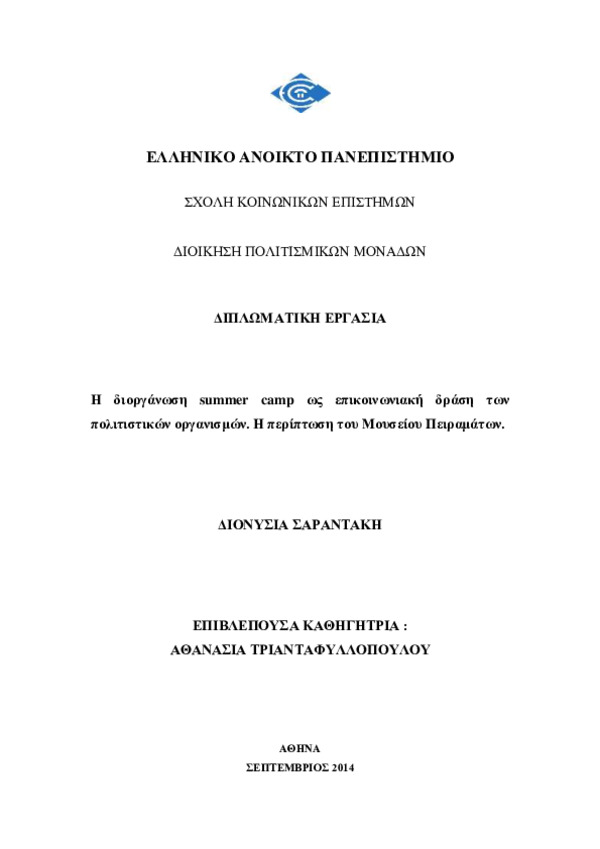 ΕΛΛΗΝΙΚΟ ΑΝΟΙΚΤΟ ΠΑΝΕΠΙΣΤΗΜΙΟ

ΣΧΟΛΗ ΚΟΙΝΩΝΙΚΩΝ ΕΠΙΣΤΗΜΩΝ

ΔΙΟΙΚΗΣΗ ΠΟΛΙΤΙΣΜΙΚΩΝ ΜΟΝΑΔΩΝ

ΔΙΠΛΩΜΑΤΙΚΗ ΕΡΓΑΣΙΑ

Η διοργάνωση summer camp ως επικοινωνιακή δράση των πολιτιστικών οργανισμών. Η περίπτωση του Μουσείου Πειραμάτων.

ΔΙΟΝΥΣΙΑ ΣΑΡΑΝΤΑΚΗ

ΕΠΙΒΛΕΠΟΥΣΑ ΚΑΘΗΓΗΤΡΙΑ :
ΑΘΑΝΑΣΙΑ ΤΡΙΑΝΤΑΦΥΛΛΟΠΟΥΛΟΥ

ΑΘΗΝΑ
ΣΕΠΤΕΜΒΡΙΟΣ 2014